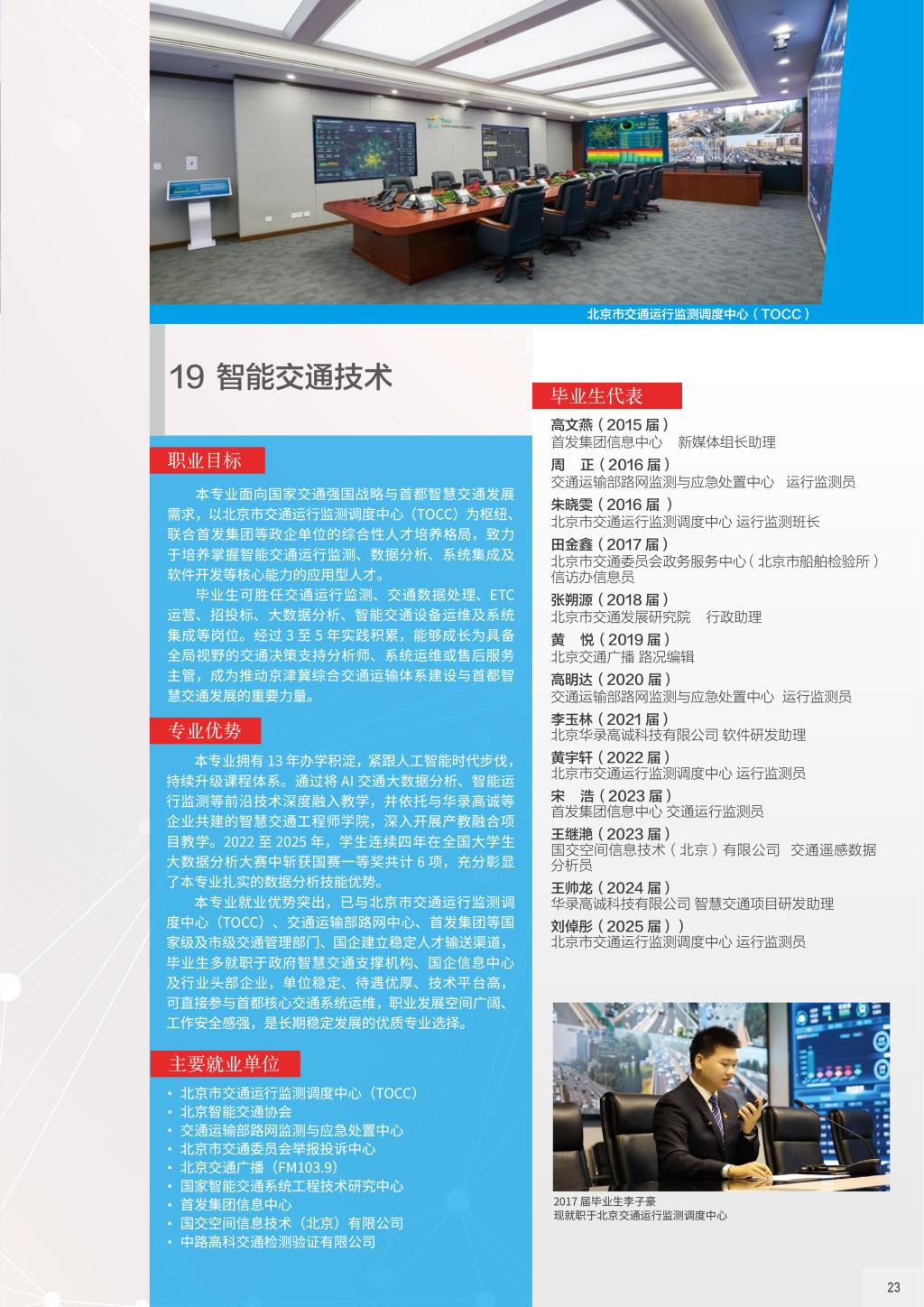 北京市交通运行监测调度中心（TOCC）

19 智能交通技术

职业目标

本专业面向国家交通强国战略与首都智慧交通发展需求，以北京市交通运行监测调度中心（TOCC）为枢纽、联合首发集团等政企单位的综合性人才培养格局，致力于培养掌握智能交通运行监测、数据分析、系统集成及软件开发等核心能力的应用型人才。

毕业生可胜任交通运行监测、交通数据处理、ETC运营、招投标、大数据分析、智能交通设备运维及系统集成等岗位。经过3至5年实践积累，能够成长为具备全局视野的交通决策支持分析师、系统运维或售后服务主管，成为推动京津冀综合交通运输体系建设与首都智慧交通发展的重要力量。

专业优势

本专业拥有13年办学积淀，紧跟人工智能时代步伐，持续升级课程体系。通过将AI交通大数据分析、智能运行监测等前沿技术深度融入教学，并依托与华录高诚等企业共建的智慧交通工程师学院，深入开展产教融合项目教学。2022至2025年，学生连续四年在全国大学生大数据分析大赛中斩获国赛一等奖共计6项，充分彰显了本专业扎实的数据分析技能优势。

本专业就业优势突出，已与北京市交通运行监测调度中心（TOCC）、交通运输部路网中心、首发集团等国家级及市级交通管理部门、国企建立稳定人才输送渠道，毕业生多就职于政府智慧交通支撑机构、国企信息中心及行业头部企业，单位稳定、待遇优厚、技术平台高，可直接参与首都核心交通系统运维，职业发展空间广阔、工作安全感强，是长期稳定发展的优质专业选择。

主要就业单位

• 北京市交通运行监测调度中心（TOCC）
• 北京智能交通协会
• 交通运输部路网监测与应急处置中心
• 北京市交通委员会举报投诉中心
• 北京交通广播（FM103.9）
• 国家智能交通系统工程技术研究中心
• 首发集团信息中心
• 国交空间信息技术（北京）有限公司
• 中路高科交通检测验证有限公司

毕业生代表

高文燕（2015届）
首发集团信息中心 新媒体组长助理
周 正（2016届）
交通运输部路网监测与应急处置中心 运行监测员
朱晓雯（2016届）
北京市交通运行监测调度中心 运行监测班长
田金鑫（2017届）
北京市交通委员会政务服务中心（北京市船舶检验所）信访办信息员
张朔源（2018届）
北京市交通发展研究院 行政助理
黄 悦（2019届）
北京交通广播 路况编辑
高明达（2020届）
交通运输部路网监测与应急处置中心 运行监测员
李玉林（2021届）
北京华录高诚科技有限公司 软件研发助理
黄宇轩（2022届）
北京市交通运行监测调度中心 运行监测员
宋 浩（2023届）
首发集团信息中心 交通运行监测员
王继滟（2023届）
国交空间信息技术（北京）有限公司 交通遥感数据分析员
王帅龙（2024届）
华录高诚科技有限公司 智慧交通项目研发助理
刘倬彤（2025届））
北京市交通运行监测调度中心 运行监测员

2017届毕业生李子豪
现就职于北京交通运行监测调度中心

23